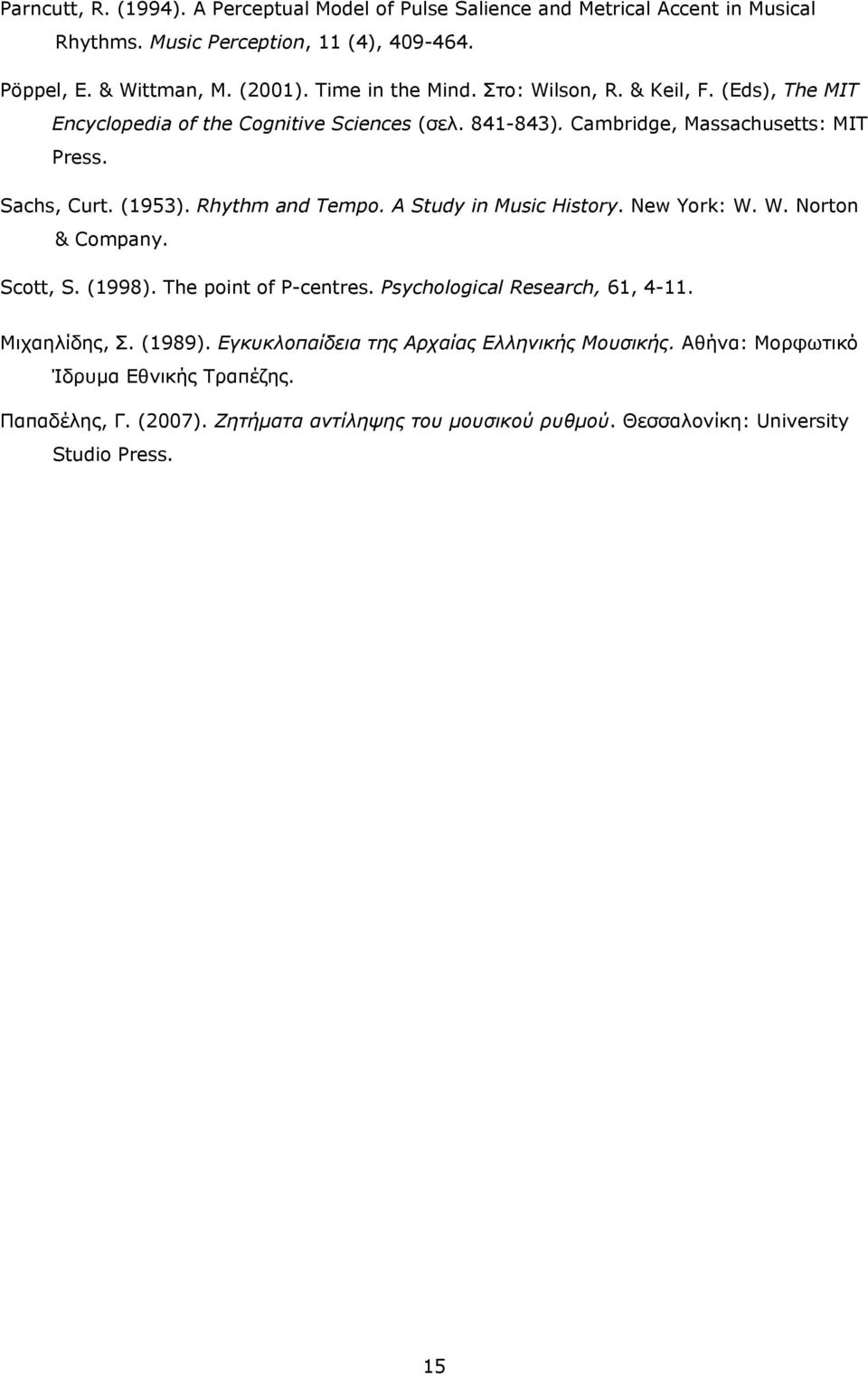 Parncutt, R. (1994). A Perceptual Model of Pulse Salience and Metrical Accent in Musical Rhythms. Music Perception, 11 (4), 409-464.

Pöppel, E. & Wittman, M. (2001). Time in the Mind. Στο: Wilson, R. & Keil, F. (Eds), The MIT Encyclopedia of the Cognitive Sciences (σελ. 841-843). Cambridge, Massachusetts: MIT Press.

Sachs, Curt. (1953). Rhythm and Tempo. A Study in Music History. New York: W. W. Norton & Company.

Scott, S. (1998). The point of P-centres. Psychological Research, 61, 4-11.

Μιχαηλίδης, Σ. (1989). Εγκυκλοπαίδεια της Αρχαίας Ελληνικής Μουσικής. Αθήνα: Μορφωτικό Ίδρυμα Εθνικής Τραπέζης.

Παπαδέλης, Γ. (2007). Ζητήματα αντίληψης του μουσικού ρυθμού. Θεσσαλονίκη: University Studio Press.

15